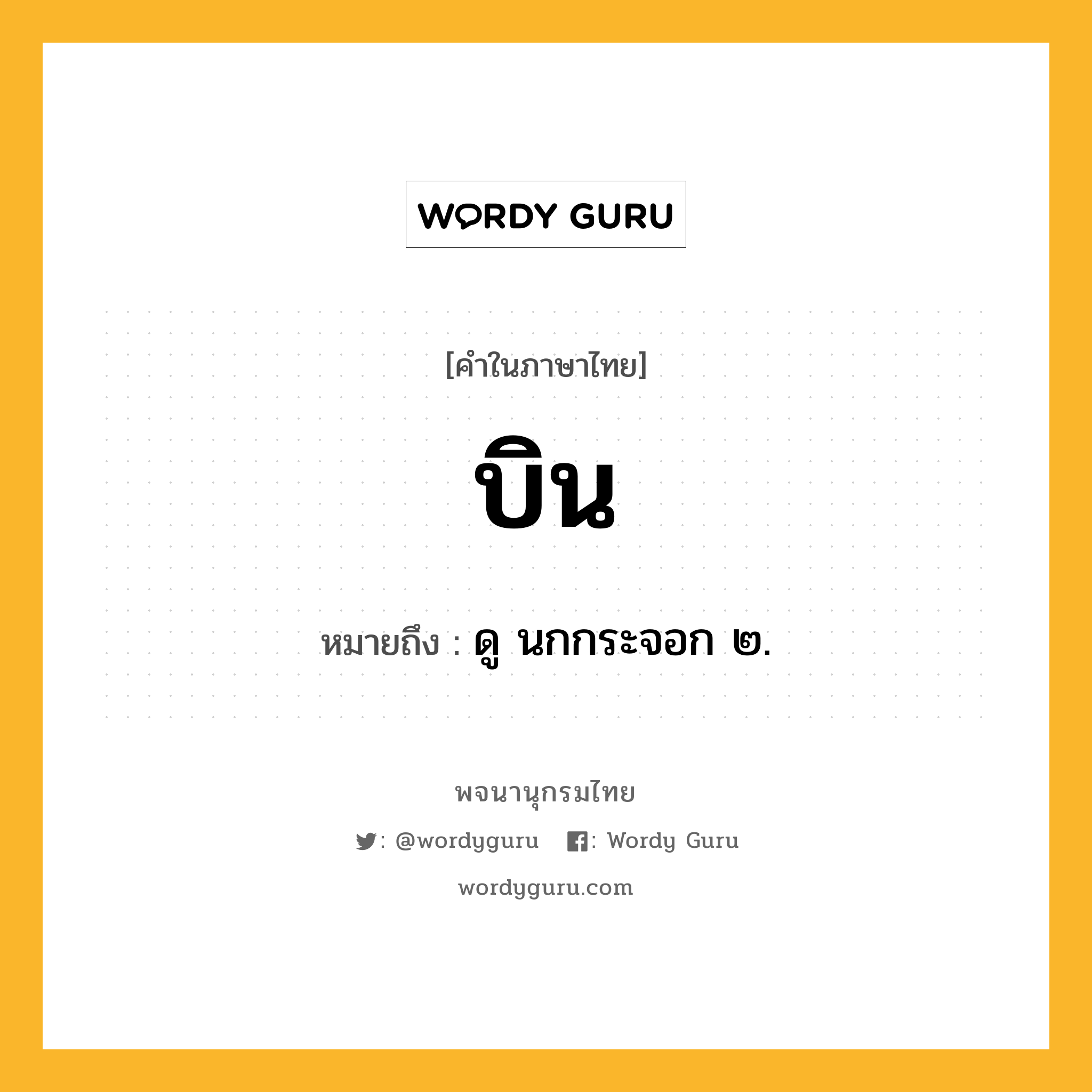 WORDY GURU

[คำในภาษาไทย]

บิน

หมายถึง : ดู นกกระจอก ๒.

พจนานุกรมไทย

: @wordyguru : Wordy Guru

wordyguru.com